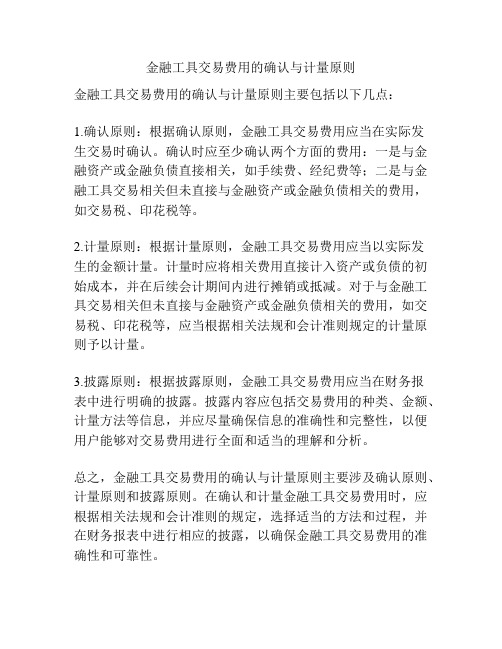 金融工具交易费用的确认与计量原则

金融工具交易费用的确认与计量原则主要包括以下几点：

1.确认原则：根据确认原则，金融工具交易费用应当在实际发生交易时确认。确认时应至少确认两个方面的费用：一是与金融资产或金融负债直接相关，如手续费、经纪费等；二是与金融工具交易相关但未直接与金融资产或金融负债相关的费用，如交易税、印花税等。

2.计量原则：根据计量原则，金融工具交易费用应当以实际发生的金额计量。计量时应将相关费用直接计入资产或负债的初始成本，并在后续会计期间内进行摊销或抵减。对于与金融工具交易相关但未直接与金融资产或金融负债相关的费用，如交易税、印花税等，应当根据相关法规和会计准则规定的计量原则予以计量。

3.披露原则：根据披露原则，金融工具交易费用应当在财务报表中进行明确的披露。披露内容应包括交易费用的种类、金额、计量方法等信息，并应尽量确保信息的准确性和完整性，以便用户能够对交易费用进行全面和适当的理解和分析。

总之，金融工具交易费用的确认与计量原则主要涉及确认原则、计量原则和披露原则。在确认和计量金融工具交易费用时，应根据相关法规和会计准则的规定，选择适当的方法和过程，并在财务报表中进行相应的披露，以确保金融工具交易费用的准确性和可靠性。